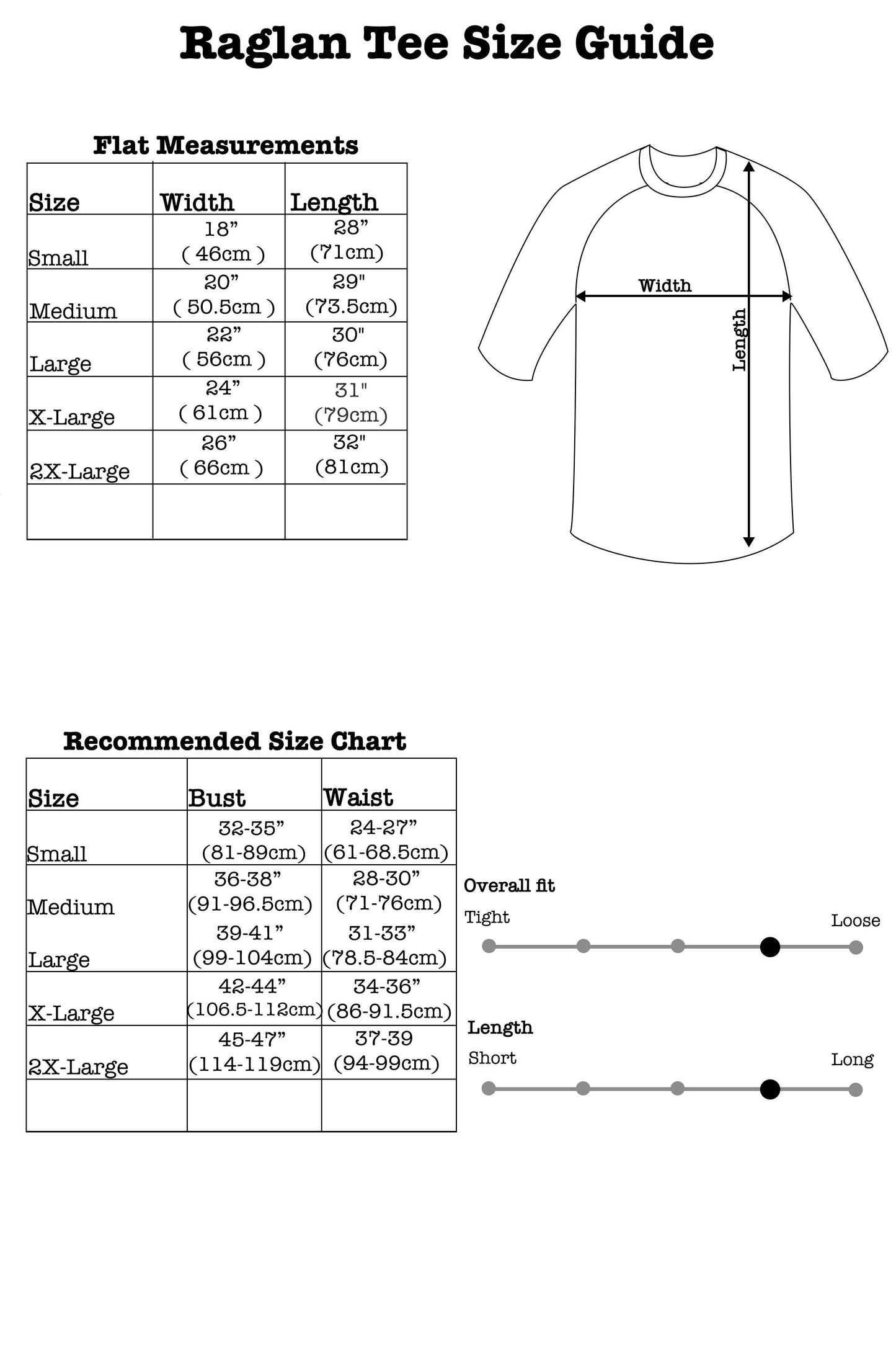 Raglan Tee Size Guide

Flat Measurements

| Size | Width | Length |
|---|---|---|
| Small | 18” ( 46cm ) | 28” (71cm) |
| Medium | 20” ( 50.5cm ) | 29" (73.5cm) |
| Large | 22” ( 56cm ) | 30" (76cm) |
| X-Large | 24” ( 61cm ) | 31" (79cm) |
| 2X-Large | 26” ( 66cm ) | 32" (81cm) |
| | | |

Width
Length

Recommended Size Chart

| Size | Bust | Waist |
|---|---|---|
| Small | 32-35” (81-89cm) | 24-27” (61-68.5cm) |
| Medium | 36-38” (91-96.5cm) | 28-30” (71-76cm) |
| Large | 39-41” (99-104cm) | 31-33” (78.5-84cm) |
| X-Large | 42-44” (106.5-112cm) | 34-36” (86-91.5cm) |
| 2X-Large | 45-47” (114-119cm) | 37-39 (94-99cm) |
| | | |

Overall fit
Tight
Loose

Length
Short
Long